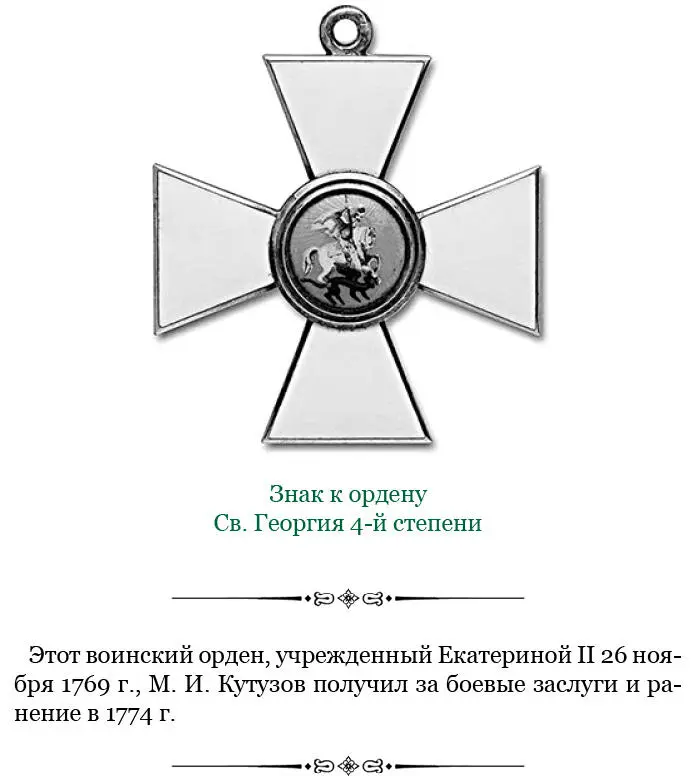 Знак к ордену
Св. Георгия 4-й степени

Этот воинский орден, учрежденный Екатериной II 26 ноября 1769 г., М. И. Кутузов получил за боевые заслуги и ранение в 1774 г.